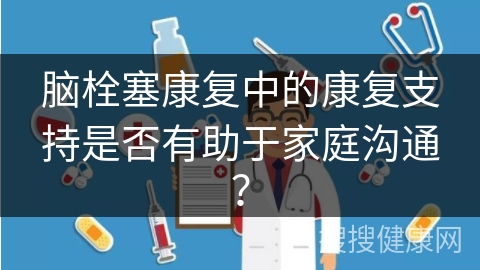 脑栓塞康复中的康复支持是否有助于家庭沟通？

搜搜健康网